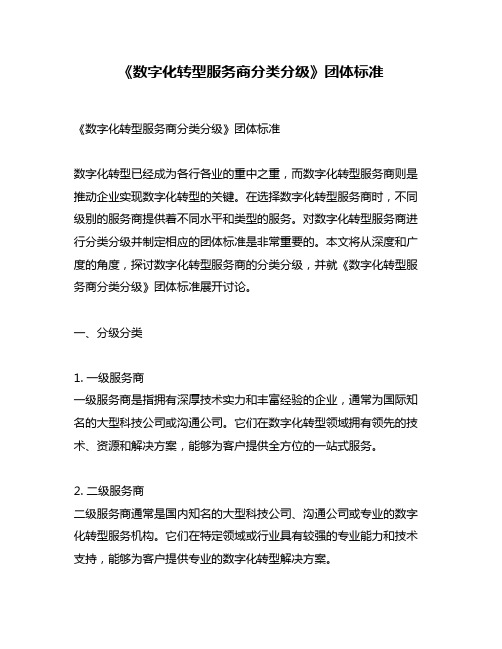 《数字化转型服务商分类分级》团体标准

《数字化转型服务商分类分级》团体标准

数字化转型已经成为各行各业的重中之重，而数字化转型服务商则是推动企业实现数字化转型的关键。在选择数字化转型服务商时，不同级别的服务商提供着不同水平和类型的服务。对数字化转型服务商进行分类分级并制定相应的团体标准是非常重要的。本文将从深度和广度的角度，探讨数字化转型服务商的分类分级，并就《数字化转型服务商分类分级》团体标准展开讨论。

一、分级分类

1. 一级服务商
一级服务商是指拥有深厚技术实力和丰富经验的企业，通常为国际知名的大型科技公司或沟通公司。它们在数字化转型领域拥有领先的技术、资源和解决方案，能够为客户提供全方位的一站式服务。

2. 二级服务商
二级服务商通常是国内知名的大型科技公司、沟通公司或专业的数字化转型服务机构。它们在特定领域或行业具有较强的专业能力和技术支持，能够为客户提供专业的数字化转型解决方案。